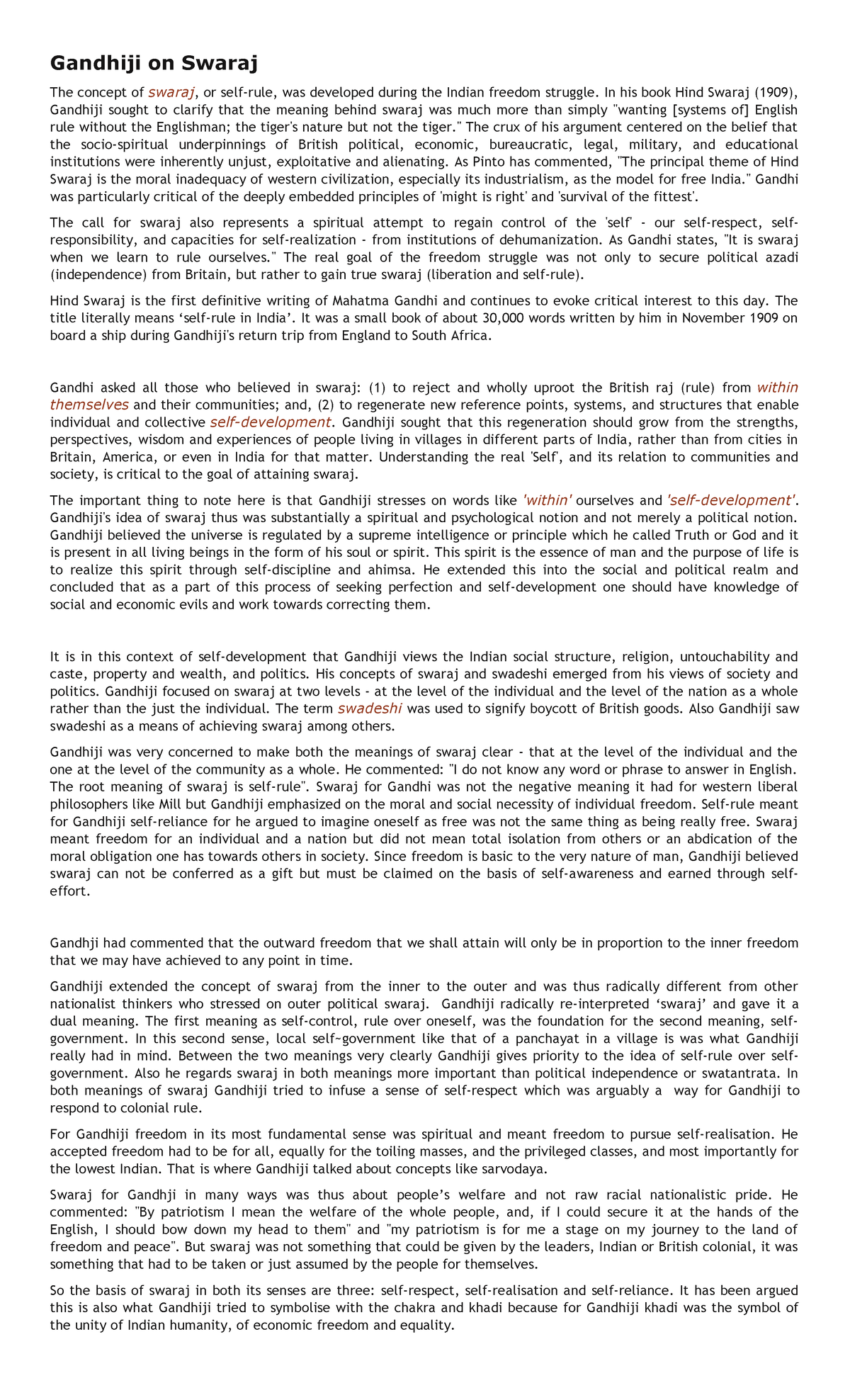 Gandhiji on Swaraj

The concept of swaraj, or self-rule, was developed during the Indian freedom struggle. In his book Hind Swaraj (1909), Gandhiji sought to clarify that the meaning behind swaraj was much more than simply "wanting [systems of] English rule without the Englishman; the tiger's nature but not the tiger." The crux of his argument centered on the belief that the socio-spiritual underpinnings of British political, economic, bureaucratic, legal, military, and educational institutions were inherently unjust, exploitative and alienating. As Pinto has commented, "The principal theme of Hind Swaraj is the moral inadequacy of western civilization, especially its industrialism, as the model for free India." Gandhi was particularly critical of the deeply embedded principles of 'might is right' and 'survival of the fittest'.

The call for swaraj also represents a spiritual attempt to regain control of the 'self' - our self-respect, self-responsibility, and capacities for self-realization - from institutions of dehumanization. As Gandhi states, "It is swaraj when we learn to rule ourselves." The real goal of the freedom struggle was not only to secure political azadi (independence) from Britain, but rather to gain true swaraj (liberation and self-rule).

Hind Swaraj is the first definitive writing of Mahatma Gandhi and continues to evoke critical interest to this day. The title literally means ‘self-rule in India’. It was a small book of about 30,000 words written by him in November 1909 on board a ship during Gandhiji's return trip from England to South Africa.

Gandhi asked all those who believed in swaraj: (1) to reject and wholly uproot the British raj (rule) from within themselves and their communities; and, (2) to regenerate new reference points, systems, and structures that enable individual and collective self-development. Gandhiji sought that this regeneration should grow from the strengths, perspectives, wisdom and experiences of people living in villages in different parts of India, rather than from cities in Britain, America, or even in India for that matter. Understanding the real 'Self', and its relation to communities and society, is critical to the goal of attaining swaraj.

The important thing to note here is that Gandhiji stresses on words like 'within' ourselves and 'self-development'. Gandhiji's idea of swaraj thus was substantially a spiritual and psychological notion and not merely a political notion. Gandhiji believed the universe is regulated by a supreme intelligence or principle which he called Truth or God and it is present in all living beings in the form of his soul or spirit. This spirit is the essence of man and the purpose of life is to realize this spirit through self-discipline and ahimsa. He extended this into the social and political realm and concluded that as a part of this process of seeking perfection and self-development one should have knowledge of social and economic evils and work towards correcting them.

It is in this context of self-development that Gandhiji views the Indian social structure, religion, untouchability and caste, property and wealth, and politics. His concepts of swaraj and swadeshi emerged from his views of society and politics. Gandhiji focused on swaraj at two levels - at the level of the individual and the level of the nation as a whole rather than the just the individual. The term swadeshi was used to signify boycott of British goods. Also Gandhiji saw swadeshi as a means of achieving swaraj among others.

Gandhiji was very concerned to make both the meanings of swaraj clear - that at the level of the individual and the one at the level of the community as a whole. He commented: "I do not know any word or phrase to answer in English. The root meaning of swaraj is self-rule". Swaraj for Gandhi was not the negative meaning it had for western liberal philosophers like Mill but Gandhiji emphasized on the moral and social necessity of individual freedom. Self-rule meant for Gandhiji self-reliance for he argued to imagine oneself as free was not the same thing as being really free. Swaraj meant freedom for an individual and a nation but did not mean total isolation from others or an abdication of the moral obligation one has towards others in society. Since freedom is basic to the very nature of man, Gandhiji believed swaraj can not be conferred as a gift but must be claimed on the basis of self-awareness and earned through self-effort.

Gandhji had commented that the outward freedom that we shall attain will only be in proportion to the inner freedom that we may have achieved to any point in time.

Gandhiji extended the concept of swaraj from the inner to the outer and was thus radically different from other nationalist thinkers who stressed on outer political swaraj. Gandhiji radically re-interpreted ‘swaraj’ and gave it a dual meaning. The first meaning as self-control, rule over oneself, was the foundation for the second meaning, self-government. In this second sense, local self~government like that of a panchayat in a village is was what Gandhiji really had in mind. Between the two meanings very clearly Gandhiji gives priority to the idea of self-rule over self-government. Also he regards swaraj in both meanings more important than political independence or swatantrata. In both meanings of swaraj Gandhiji tried to infuse a sense of self-respect which was arguably a way for Gandhiji to respond to colonial rule.

For Gandhiji freedom in its most fundamental sense was spiritual and meant freedom to pursue self-realisation. He accepted freedom had to be for all, equally for the toiling masses, and the privileged classes, and most importantly for the lowest Indian. That is where Gandhiji talked about concepts like sarvodaya.

Swaraj for Gandhji in many ways was thus about people’s welfare and not raw racial nationalistic pride. He commented: "By patriotism I mean the welfare of the whole people, and, if I could secure it at the hands of the English, I should bow down my head to them" and "my patriotism is for me a stage on my journey to the land of freedom and peace". But swaraj was not something that could be given by the leaders, Indian or British colonial, it was something that had to be taken or just assumed by the people for themselves.

So the basis of swaraj in both its senses are three: self-respect, self-realisation and self-reliance. It has been argued this is also what Gandhiji tried to symbolise with the chakra and khadi because for Gandhiji khadi was the symbol of the unity of Indian humanity, of economic freedom and equality.